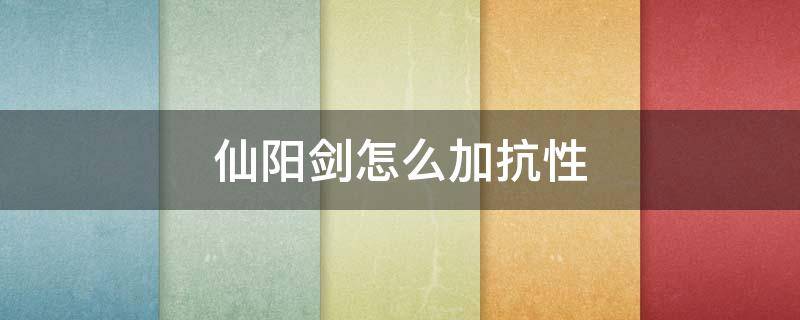 仙阳剑怎么加抗性